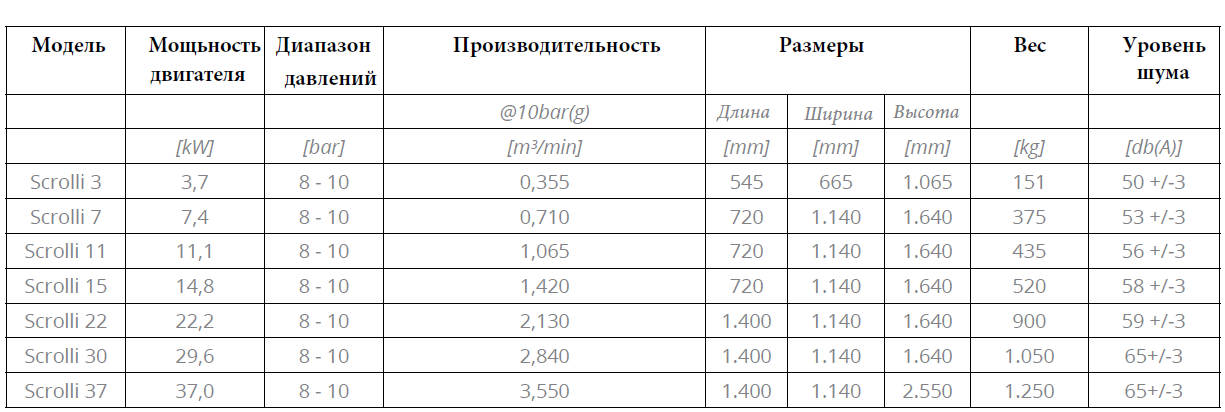 | Модель | Мощность двигателя | Диапазон давлений | Производительность | Размеры | | | Вес | Уровень шума |
|---|---|---|---|---|---|---|---|---|
| | | | @10bar(g) | Длина | Ширина | Высота | | |
| | [kW] | [bar] | [m³/min] | [mm] | [mm] | [mm] | [kg] | [db(A)] |
| Scrolli 3 | 3,7 | 8 - 10 | 0,355 | 545 | 665 | 1.065 | 151 | 50 +/-3 |
| Scrolli 7 | 7,4 | 8 - 10 | 0,710 | 720 | 1.140 | 1.640 | 375 | 53 +/-3 |
| Scrolli 11 | 11,1 | 8 - 10 | 1,065 | 720 | 1.140 | 1.640 | 435 | 56 +/-3 |
| Scrolli 15 | 14,8 | 8 - 10 | 1,420 | 720 | 1.140 | 1.640 | 520 | 58 +/-3 |
| Scrolli 22 | 22,2 | 8 - 10 | 2,130 | 1.400 | 1.140 | 1.640 | 900 | 59 +/-3 |
| Scrolli 30 | 29,6 | 8 - 10 | 2,840 | 1.400 | 1.140 | 1.640 | 1.050 | 65+/-3 |
| Scrolli 37 | 37,0 | 8 - 10 | 3,550 | 1.400 | 1.140 | 2.550 | 1.250 | 65+/-3 |